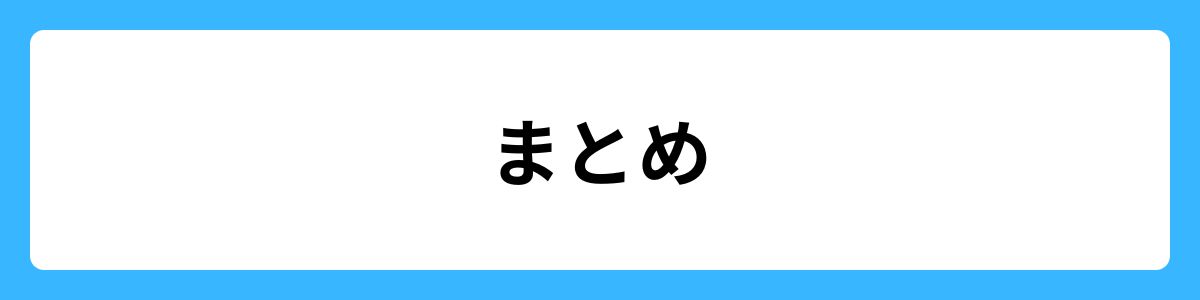 まとめ